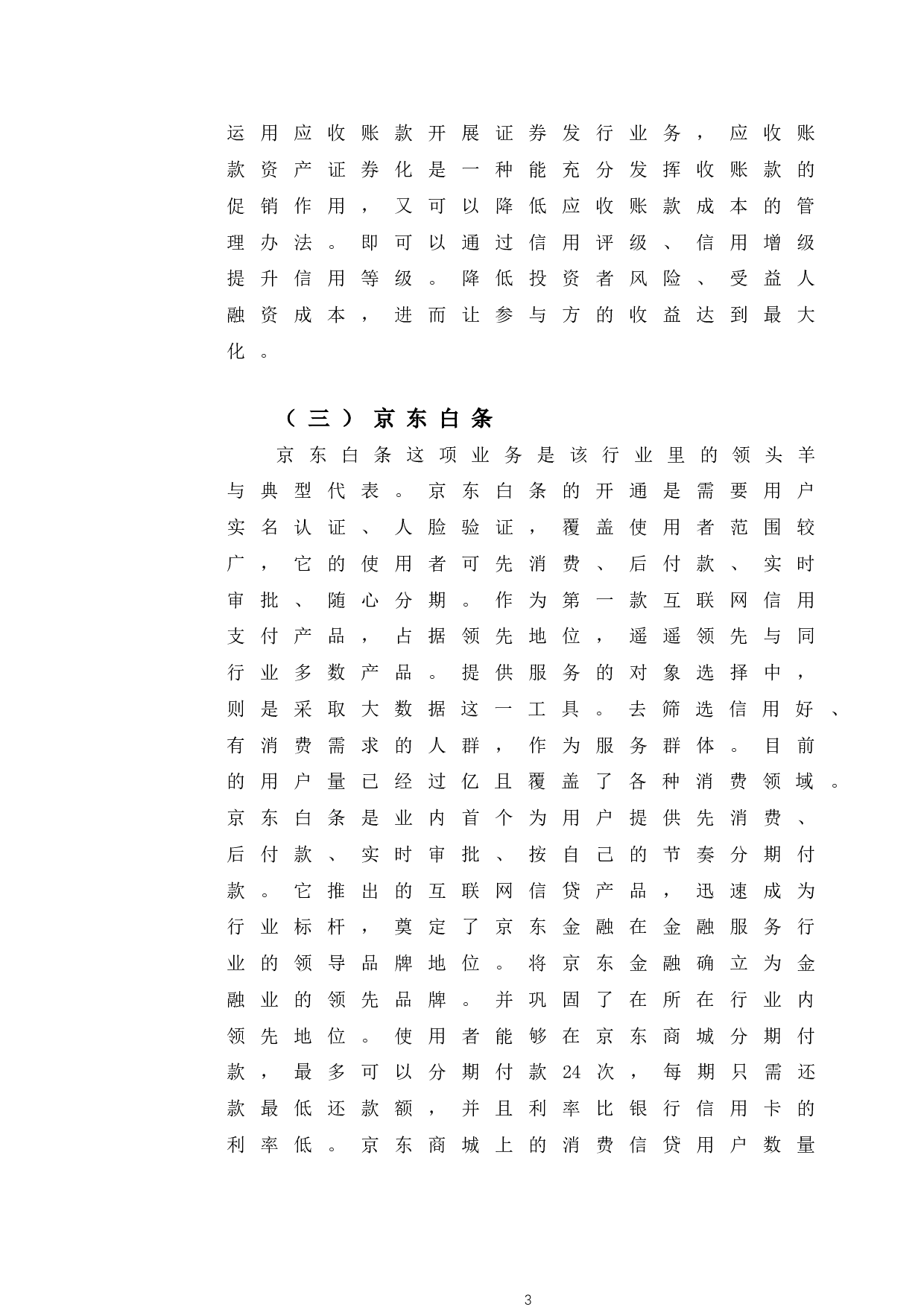 运用应收账款开展证券发行业务，应收账款资产证券化是一种能充分发挥收账款的促销作用，又可以降低应收账款成本的管理办法。即可以通过信用评级、信用增级提升信用等级。降低投资者风险、受益人融资成本，进而让参与方的收益达到最大化。

（三）京东白条

京东白条这项业务是该行业里的领头羊与典型代表。京东白条的开通是需要用户实名认证、人脸验证，覆盖使用者范围较广，它的使用者可先消费、后付款、实时审批、随心分期。作为第一款互联网信用支付产品，占据领先地位，遥遥领先与同行业多数产品。提供服务的对象选择中，则是采取大数据这一工具。去筛选信用好、有消费需求的人群，作为服务群体。目前的用户量已经过亿且覆盖了各种消费领域。京东白条是业内首个为用户提供先消费、后付款、实时审批、按自己的节奏分期付款。它推出的互联网信贷产品，迅速成为行业标杆，奠定了京东金融在金融服务行业的领导品牌地位。将京东金融确立为金融业的领先品牌。并巩固了在所在行业内领先地位。使用者能够在京东商城分期付款，最多可以分期付款24次，每期只需还款最低还款额，并且利率比银行信用卡的利率低。京东商城上的消费信贷用户数量

3